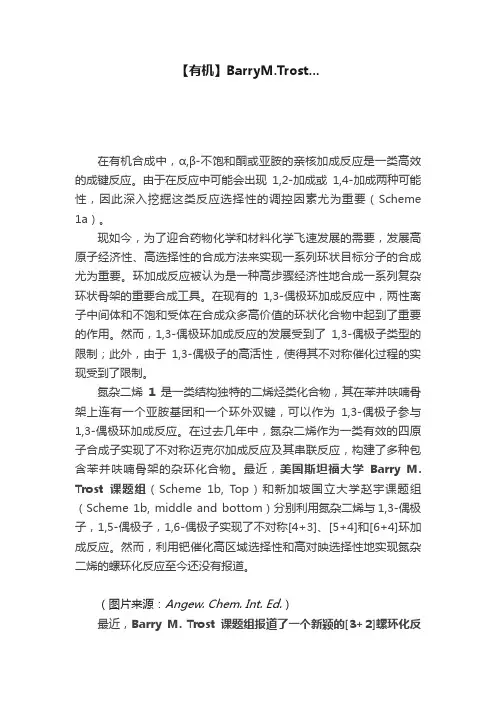 【有机】BarryM.Trost...

在有机合成中，α,β-不饱和酮或亚胺的亲核加成反应是一类高效的成键反应。由于在反应中可能会出现 1,2-加成或 1,4-加成两种可能性，因此深入挖掘这类反应选择性的调控因素尤为重要（Scheme 1a）。

现如今，为了迎合药物化学和材料化学飞速发展的需要，发展高原子经济性、高选择性的合成方法来实现一系列环状目标分子的合成尤为重要。环加成反应被认为是一种高步骤经济性地合成一系列复杂环状骨架的重要合成工具。在现有的 1,3-偶极环加成反应中，两性离子中间体和不饱和受体在合成众多高价值的环状化合物中起到了重要的作用。然而，1,3-偶极环加成反应的发展受到了 1,3-偶极子类型的限制；此外，由于 1,3-偶极子的高活性，使得其不对称催化过程的实现受到了限制。

氮杂二烯 1 是一类结构独特的二烯烃类化合物，其在苯并呋喃骨架上连有一个亚胺基团和一个环外双键，可以作为 1,3-偶极子参与 1,3-偶极环加成反应。在过去几年中，氮杂二烯作为一类有效的四原子合成子实现了不对称迈克尔加成反应及其串联反应，构建了多种包含苯并呋喃骨架的杂环化合物。最近，美国斯坦福大学 Barry M. Trost 课题组（Scheme 1b, Top）和新加坡国立大学赵宇课题组（Scheme 1b, middle and bottom）分别利用氮杂二烯与 1,3-偶极子，1,5-偶极子，1,6-偶极子实现了不对称[4+3]、[5+4]和[6+4]环加成反应。然而，利用钯催化高区域选择性和高对映选择性地实现氮杂二烯的螺环化反应至今还没有报道。

（图片来源：Angew. Chem. Int. Ed.）

最近，Barry M. Trost 课题组报道了一个新颖的[3+2]螺环化反